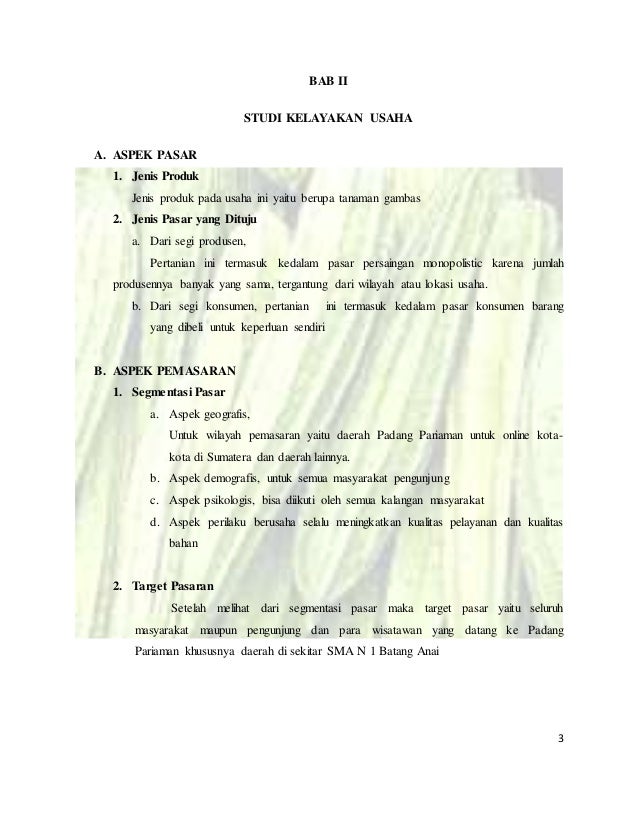 BAB II

STUDI KELAYAKAN USAHA

A. ASPEK PASAR

1. Jenis Produk

Jenis produk pada usaha ini yaitu berupa tanaman gambas

2. Jenis Pasar yang Dituju

a. Dari segi produsen,

Pertanian ini termasuk kedalam pasar persaingan monopolistic karena jumlah produsennya banyak yang sama, tergantung dari wilayah atau lokasi usaha.

b. Dari segi konsumen, pertanian ini termasuk kedalam pasar konsumen barang yang dibeli untuk keperluan sendiri

B. ASPEK PEMASARAN

1. Segmentasi Pasar

a. Aspek geografis,

Untuk wilayah pemasaran yaitu daerah Padang Pariaman untuk online kota-kota di Sumatera dan daerah lainnya.

b. Aspek demografis, untuk semua masyarakat pengunjung

c. Aspek psikologis, bisa diikuti oleh semua kalangan masyarakat

d. Aspek perilaku berusaha selalu meningkatkan kualitas pelayanan dan kualitas bahan

2. Target Pasaran

Setelah melihat dari segmentasi pasar maka target pasar yaitu seluruh masyarakat maupun pengunjung dan para wisatawan yang datang ke Padang Pariaman khususnya daerah di sekitar SMA N 1 Batang Anai

3